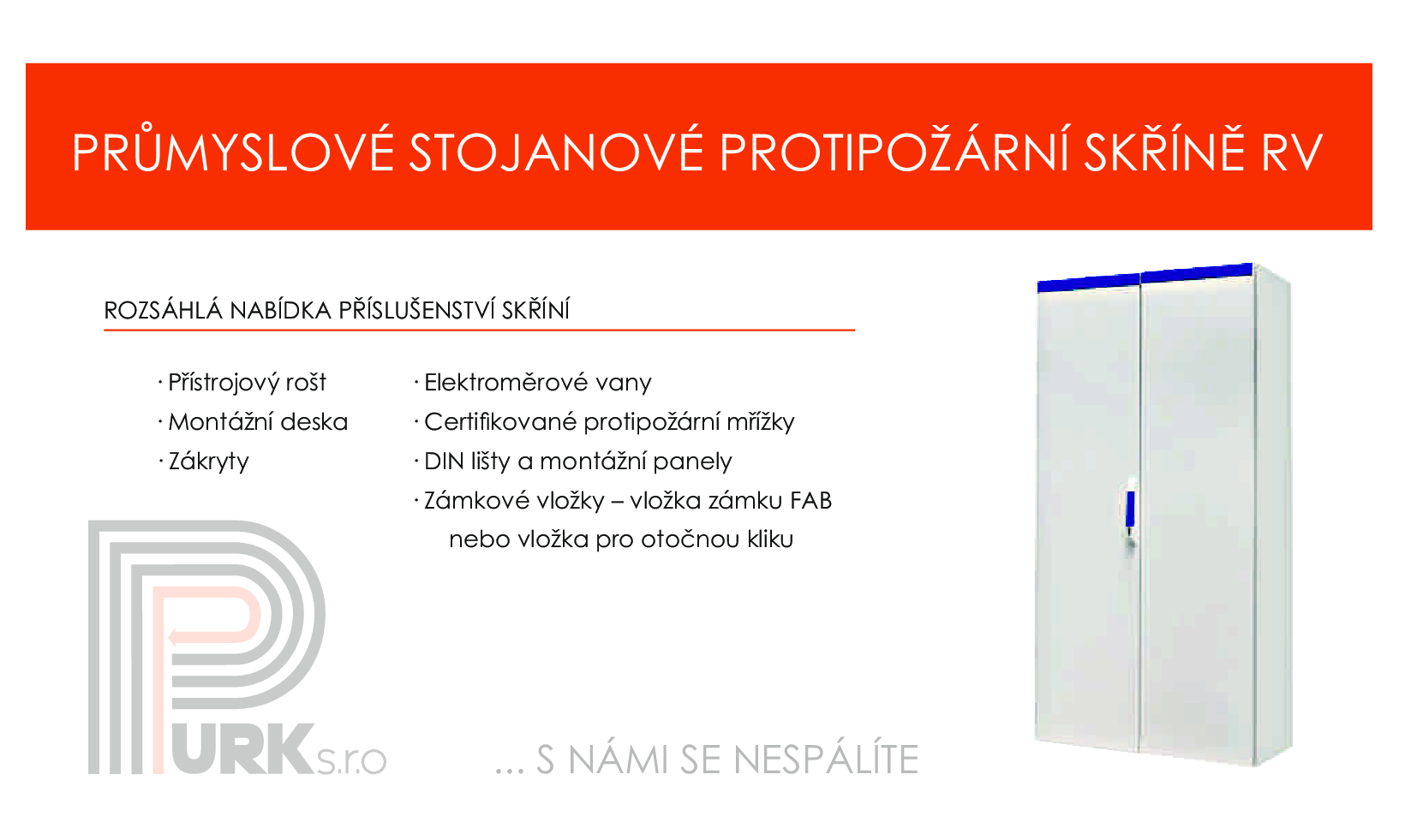 PRŮMYSLOVÉ STOJANOVÉ PROTIPOŽÁRNÍ SKŘÍNĚ RV

ROZSÁHLÁ NABÍDKA PŘÍSLUŠENSTVÍ SKŘÍNÍ

· Přístrojový rošt
· Montážní deska
· Zákryty

· Elektroměrové vany
· Certifikované protipožární mřížky
· DIN lišty a montážní panely
· Zámkové vložky – vložka zámku FAB nebo vložka pro otočnou kliku

PURK s.r.o

... S NÁMI SE NESPÁLÍTE